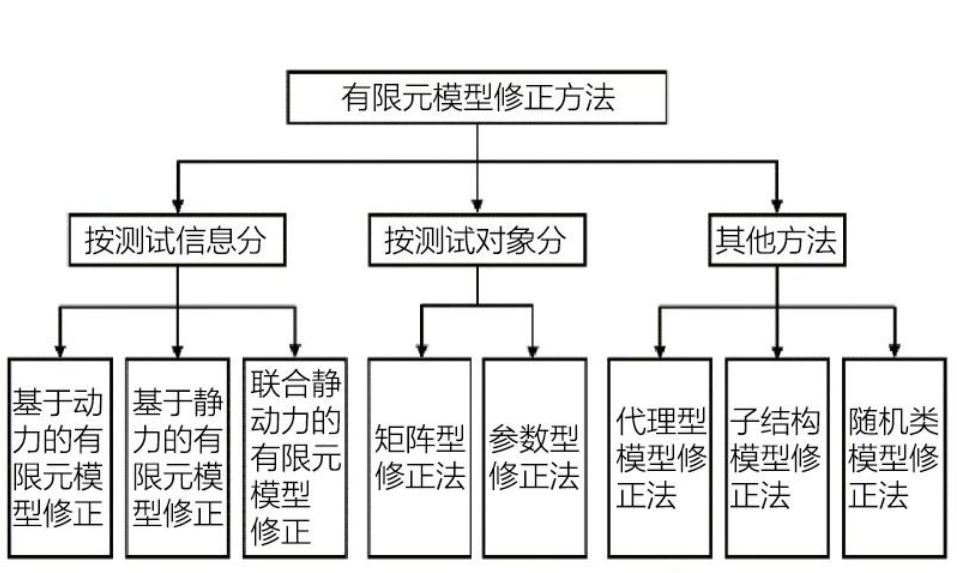 有限元模型修正方法

按测试信息分

按测试对象分

其他方法

基于动力的有限元模型修正

基于静力的有限元模型修正

联合静动力的有限元模型修正

矩阵型修正法

参数型修正法

代理型模型修正法

子结构模型修正法

随机类模型修正法